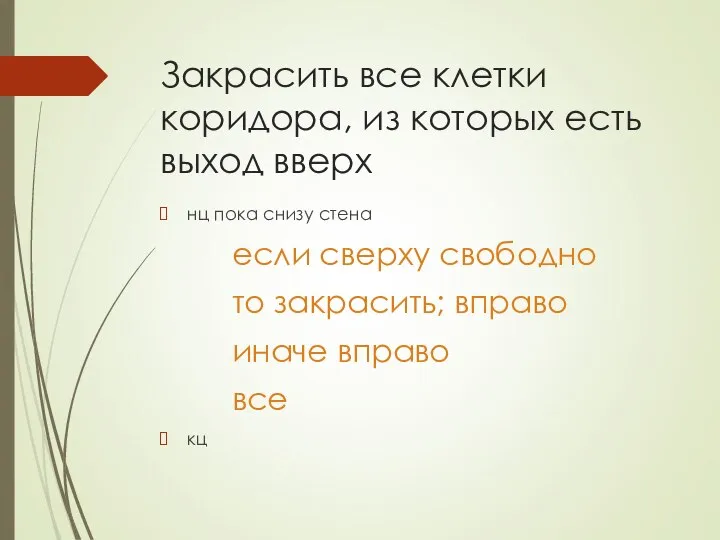 Закрасить все клетки коридора, из которых есть выход вверх

нц пока снизу стена

если сверху свободно

то закрасить; вправо

иначе вправо

все

кц